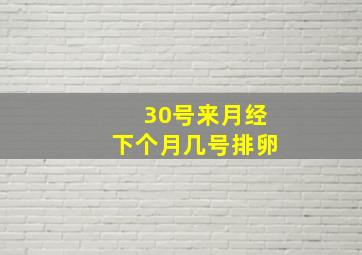 30号来月经
下个月几号排卵